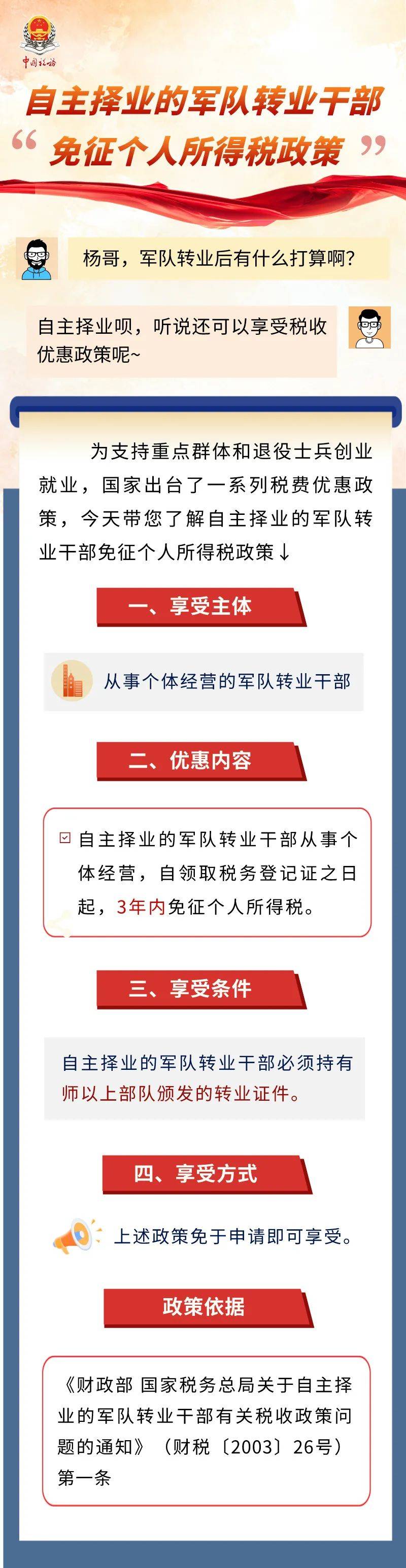 中国税务

自主择业的军队转业干部
“免征个人所得税政策”

杨哥，军队转业后有什么打算啊?

自主择业呗，听说还可以享受税收优惠政策呢~

为支持重点群体和退役士兵创业就业，国家出台了一系列税费优惠政策，今天带您了解自主择业的军队转业干部免征个人所得税政策↓

一、享受主体

从事个体经营的军队转业干部

二、优惠内容

☑ 自主择业的军队转业干部从事个体经营，自领取税务登记证之日起，3年内免征个人所得税。

三、享受条件

自主择业的军队转业干部必须持有师以上部队颁发的转业证件。

四、享受方式

上述政策免于申请即可享受。

政策依据

《财政部 国家税务总局关于自主择业的军队转业干部有关税收政策问题的通知》（财税〔2003〕26号）第一条